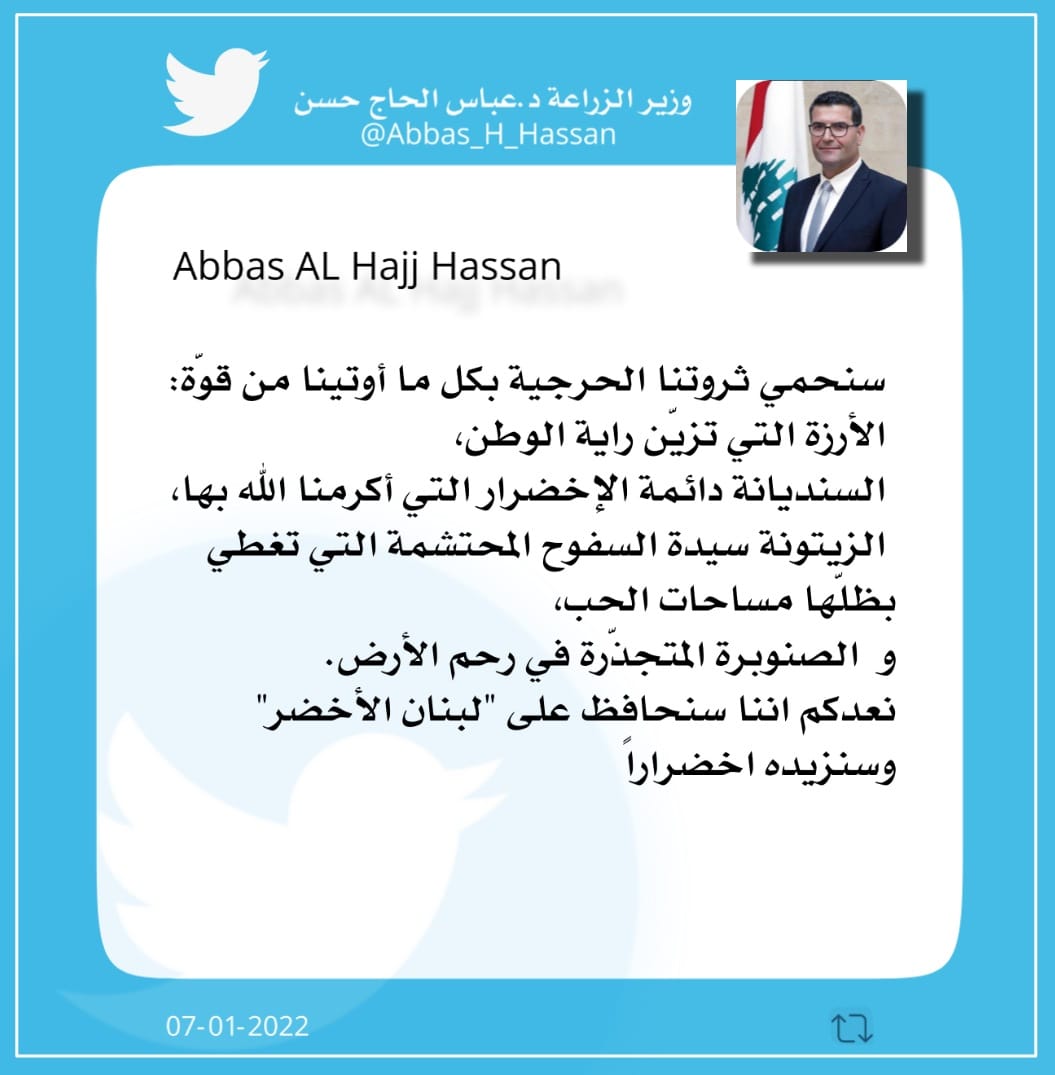 وزير الزراعة د.عباس الحاج حسن
@Abbas_H_Hassan

Abbas AL Hajj Hassan

سنحمي ثروتنا الحرجية بكل ما أوتينا من قوّة:
الأرزة التي تزيّن راية الوطن،
السنديانة دائمة الإخضرار التي أكرمنا الله بها،
الزيتونة سيدة السفوح المحتشمة التي تغطي بظلّها مساحات الحب،
و الصنوبرة المتجذّرة في رحم الأرض.
نعدكم اننا سنحافظ على "لبنان الأخضر" وسنزيده اخضراراً

07-01-2022